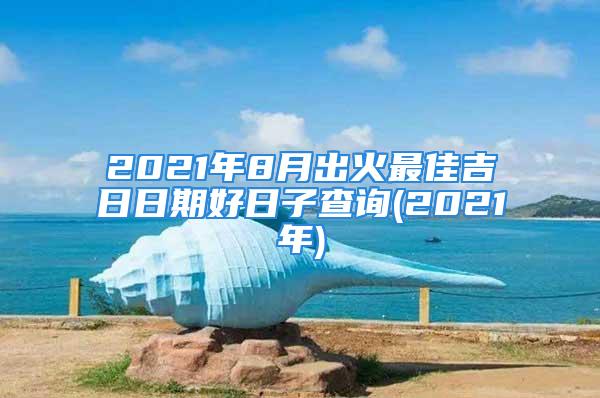 2021年8月出火最佳吉日日期好日子查询(2021年)